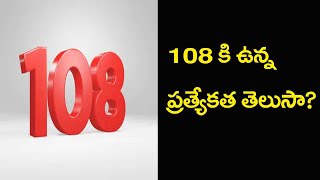 108

108 కి ఉన్న ప్రత్యేకత తెలుసా?